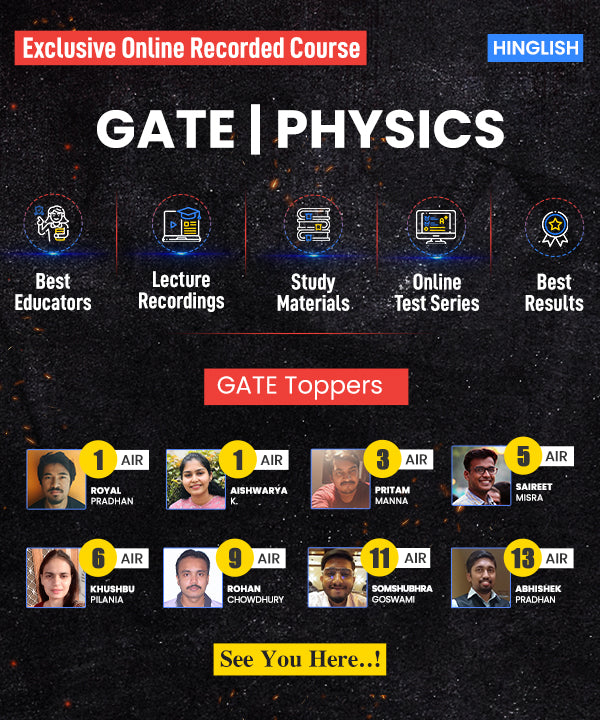 Exclusive Online Recorded Course

HINGLISH

GATE | PHYSICS

Best Educators

Lecture Recordings

Study Materials

Online Test Series

Best Results

GATE Toppers

1 AIR
ROYAL PRADHAN

1 AIR
AISHWARYA K.

3 AIR
PRITAM MANNA

5 AIR
SAIREET MISRA

6 AIR
KHUSHBU PILANIA

9 AIR
ROHAN CHOWDHURY

11 AIR
SOMSHUBHRA GOSWAMI

13 AIR
ABHISHEK PRADHAN

See You Here..!